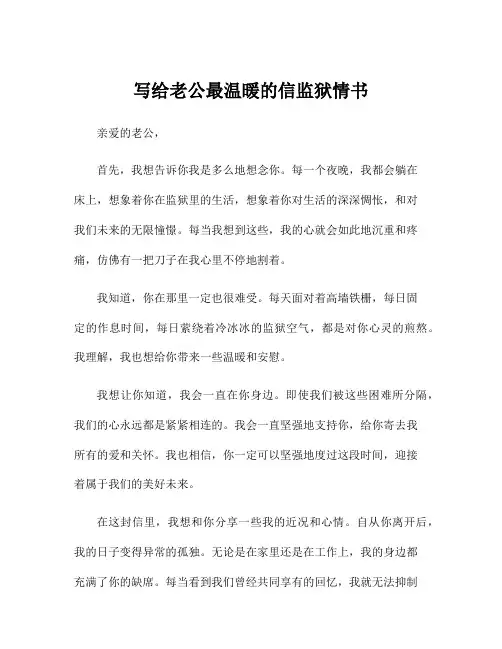 写给老公最温暖的信监狱情书

亲爱的老公，

首先，我想告诉你我是多么地想念你。每一个夜晚，我都会躺在床上，想象着你在监狱里的生活，想象着你对生活的深深惆怅，和对我们未来的无限憧憬。每当我想到这些，我的心就会如此地沉重和疼痛，仿佛有一把刀子在我心里不停地割着。

我知道，你在那里一定也很难受。每天面对着高墙铁栅，每日固定的作息时间，每日萦绕着冷冰冰的监狱空气，都是对你心灵的煎熬。我理解，我也想给你带来一些温暖和安慰。

我想让你知道，我会一直在你身边。即使我们被这些困难所分隔，我们的心永远都是紧紧相连的。我会一直坚强地支持你，给你寄去我所有的爱和关怀。我也相信，你一定可以坚强地度过这段时间，迎接着属于我们的美好未来。

在这封信里，我想和你分享一些我的近况和心情。自从你离开后，我的日子变得异常的孤独。无论是在家里还是在工作上，我的身边都充满了你的缺席。每当看到我们曾经共同享有的回忆，我就无法抑制